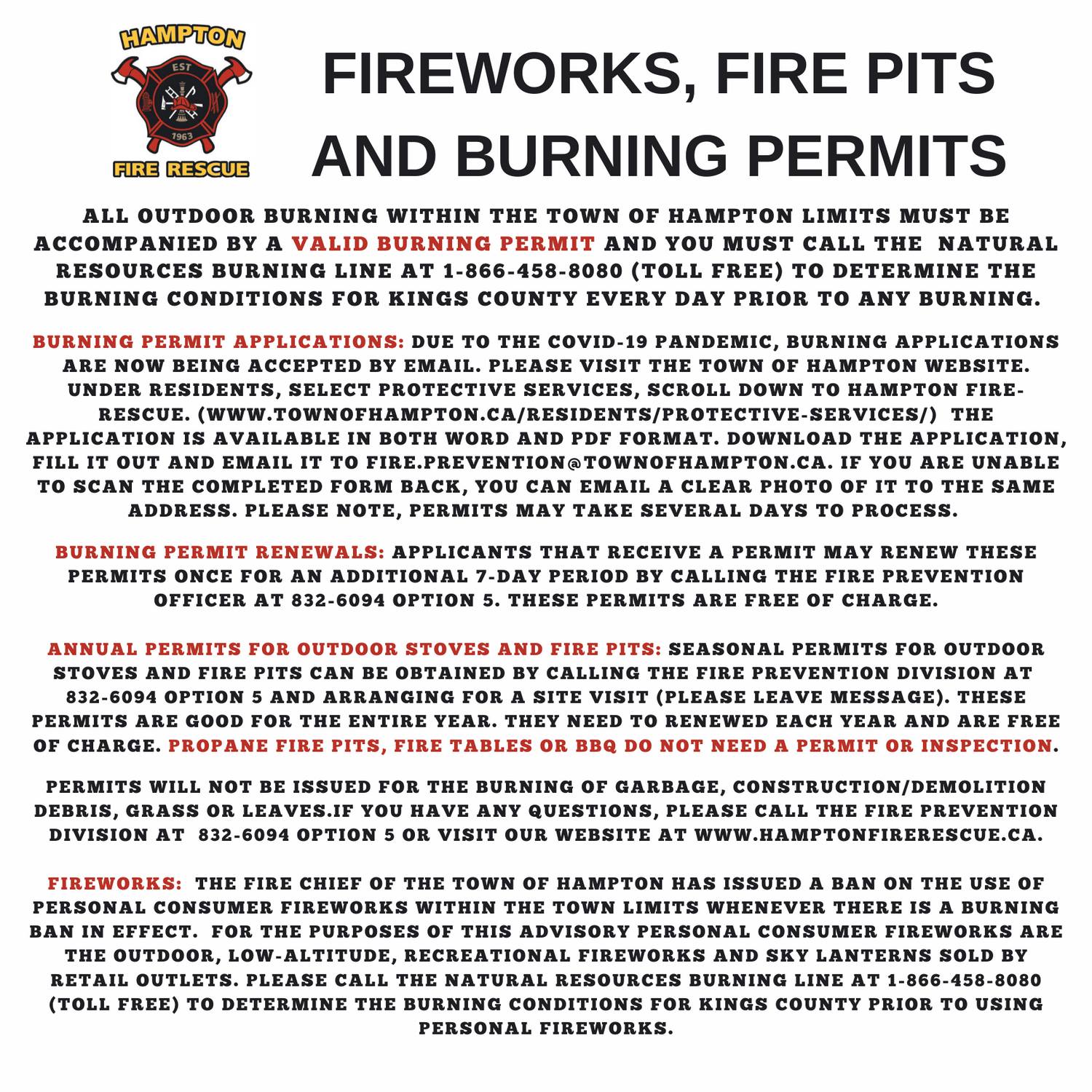 HAMPTON
EST
1963
FIRE RESCUE

FIREWORKS, FIRE PITS AND BURNING PERMITS

ALL OUTDOOR BURNING WITHIN THE TOWN OF HAMPTON LIMITS MUST BE ACCOMPANIED BY A VALID BURNING PERMIT AND YOU MUST CALL THE NATURAL RESOURCES BURNING LINE AT 1-866-458-8080 (TOLL FREE) TO DETERMINE THE BURNING CONDITIONS FOR KINGS COUNTY EVERY DAY PRIOR TO ANY BURNING.

BURNING PERMIT APPLICATIONS: DUE TO THE COVID-19 PANDEMIC, BURNING APPLICATIONS ARE NOW BEING ACCEPTED BY EMAIL. PLEASE VISIT THE TOWN OF HAMPTON WEBSITE. UNDER RESIDENTS, SELECT PROTECTIVE SERVICES, SCROLL DOWN TO HAMPTON FIRE-RESCUE. (WWW.TOWNOFHAMPTON.CA/RESIDENTS/PROTECTIVE-SERVICES/) THE APPLICATION IS AVAILABLE IN BOTH WORD AND PDF FORMAT. DOWNLOAD THE APPLICATION, FILL IT OUT AND EMAIL IT TO FIRE.PREVENTION@TOWNOFHAMPTON.CA. IF YOU ARE UNABLE TO SCAN THE COMPLETED FORM BACK, YOU CAN EMAIL A CLEAR PHOTO OF IT TO THE SAME ADDRESS. PLEASE NOTE, PERMITS MAY TAKE SEVERAL DAYS TO PROCESS.

BURNING PERMIT RENEWALS: APPLICANTS THAT RECEIVE A PERMIT MAY RENEW THESE PERMITS ONCE FOR AN ADDITIONAL 7-DAY PERIOD BY CALLING THE FIRE PREVENTION OFFICER AT 832-6094 OPTION 5. THESE PERMITS ARE FREE OF CHARGE.

ANNUAL PERMITS FOR OUTDOOR STOVES AND FIRE PITS: SEASONAL PERMITS FOR OUTDOOR STOVES AND FIRE PITS CAN BE OBTAINED BY CALLING THE FIRE PREVENTION DIVISION AT 832-6094 OPTION 5 AND ARRANGING FOR A SITE VISIT (PLEASE LEAVE MESSAGE). THESE PERMITS ARE GOOD FOR THE ENTIRE YEAR. THEY NEED TO RENEWED EACH YEAR AND ARE FREE OF CHARGE. PROPANE FIRE PITS, FIRE TABLES OR BBQ DO NOT NEED A PERMIT OR INSPECTION.

PERMITS WILL NOT BE ISSUED FOR THE BURNING OF GARBAGE, CONSTRUCTION/DEMOLITION DEBRIS, GRASS OR LEAVES.IF YOU HAVE ANY QUESTIONS, PLEASE CALL THE FIRE PREVENTION DIVISION AT 832-6094 OPTION 5 OR VISIT OUR WEBSITE AT WWW.HAMPTONFIRERESCUE.CA.

FIREWORKS: THE FIRE CHIEF OF THE TOWN OF HAMPTON HAS ISSUED A BAN ON THE USE OF PERSONAL CONSUMER FIREWORKS WITHIN THE TOWN LIMITS WHENEVER THERE IS A BURNING BAN IN EFFECT. FOR THE PURPOSES OF THIS ADVISORY PERSONAL CONSUMER FIREWORKS ARE THE OUTDOOR, LOW-ALTITUDE, RECREATIONAL FIREWORKS AND SKY LANTERNS SOLD BY RETAIL OUTLETS. PLEASE CALL THE NATURAL RESOURCES BURNING LINE AT 1-866-458-8080 (TOLL FREE) TO DETERMINE THE BURNING CONDITIONS FOR KINGS COUNTY PRIOR TO USING PERSONAL FIREWORKS.